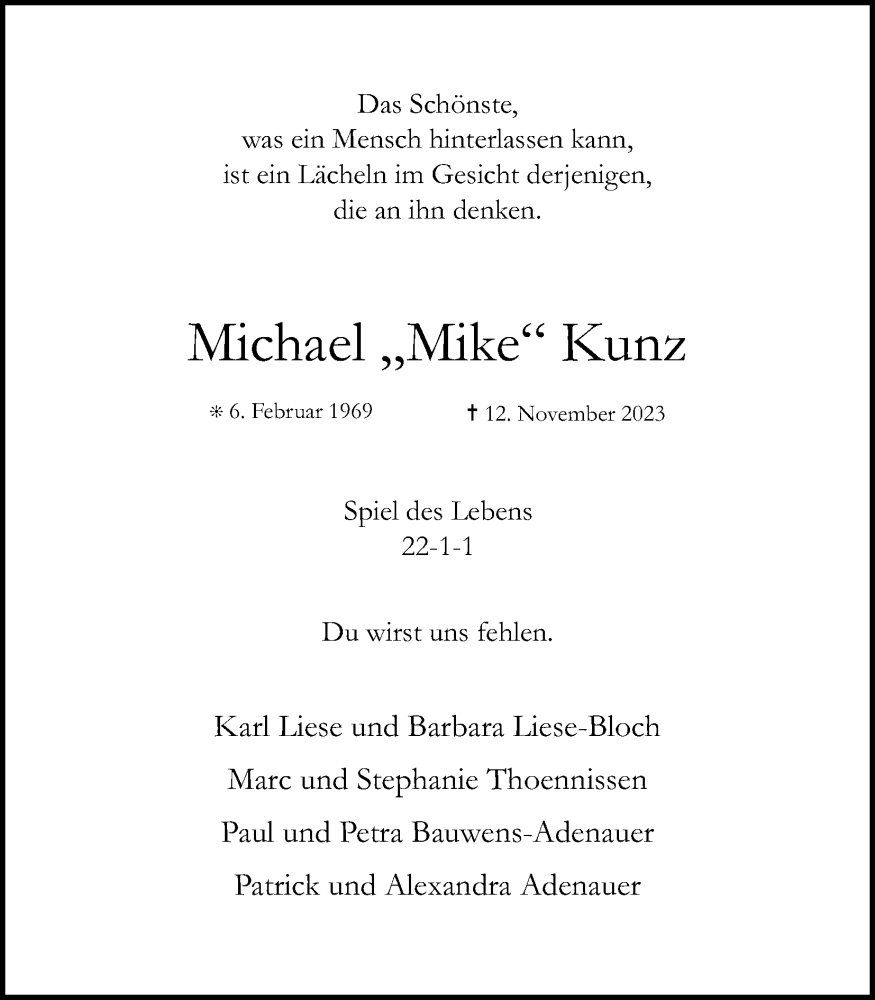 Das Schönste,
was ein Mensch hinterlassen kann,
ist ein Lächeln im Gesicht derjenigen,
die an ihn denken.

Michael „Mike“ Kunz

* 6. Februar 1969 † 12. November 2023

Spiel des Lebens
22-1-1

Du wirst uns fehlen.

Karl Liese und Barbara Liese-Bloch

Marc und Stephanie Thoennissen

Paul und Petra Bauwens-Adenauer

Patrick und Alexandra Adenauer